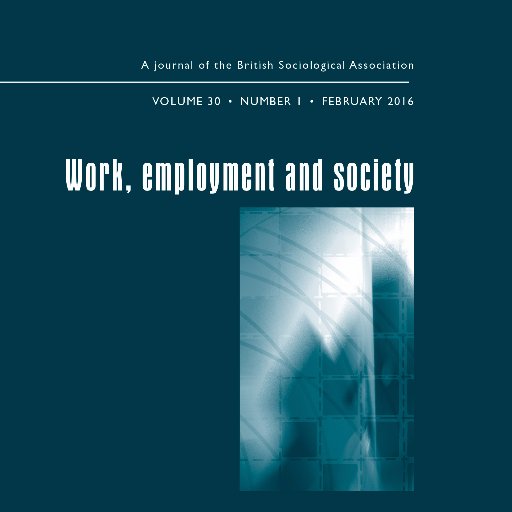 A journal of the British Sociological Association

VOLUME 30 • NUMBER 1 • FEBRUARY 2016

Work, employment and society